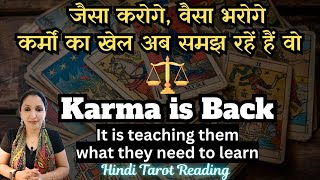 जैसा करोगे, वैसा भरोगे
कर्मों का खेल अब समझ रहें हैं वो

Karma is Back

It is teaching them what they need to learn

Hindi Tarot Reading